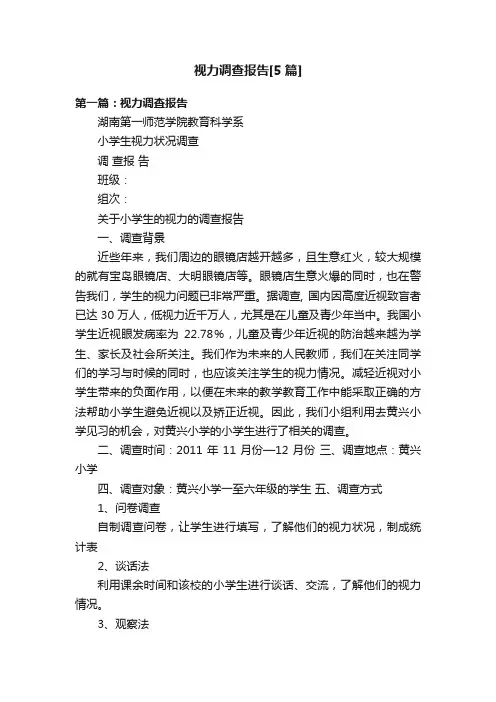 视力调查报告[5 篇]

第一篇：视力调查报告

湖南第一师范学院教育科学系

小学生视力状况调查

调 查报 告

班级：

组次：

关于小学生的视力的调查报告

一、调查背景

近些年来，我们周边的眼镜店越开越多，且生意红火，较大规模的就有宝岛眼镜店、大明眼镜店等。眼镜店生意火爆的同时，也在警告我们，学生的视力问题已非常严重。据调查, 国内因高度近视致盲者已达 30 万人，低视力近千万人，尤其是在儿童及青少年当中。我国小学生近视眼发病率为 22.78%，儿童及青少年近视的防治越来越为学生、家长及社会所关注。我们作为未来的人民教师，我们在关注同学们的学习与时候的同时，也应该关注学生的视力情况。减轻近视对小学生带来的负面作用，以便在未来的教学教育工作中能采取正确的方法帮助小学生避免近视以及矫正近视。因此，我们小组利用去黄兴小学见习的机会，对黄兴小学的小学生进行了相关的调查。

二、调查时间：2011 年 11 月份—12 月份 三、调查地点：黄兴小学

四、调查对象：黄兴小学一至六年级的学生 五、调查方式

1、问卷调查

自制调查问卷，让学生进行填写，了解他们的视力状况，制成统计表

2、谈话法

利用课余时间和该校的小学生进行谈话、交流，了解他们的视力情况。

3、观察法